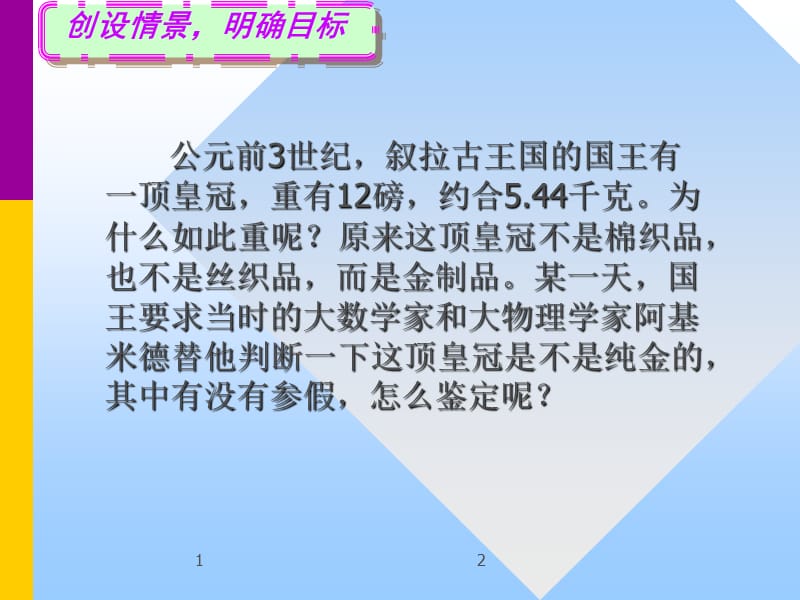 创设情景，明确目标

公元前3世纪，叙拉古王国的国王有一顶皇冠，重有12磅，约合5.44千克。为什么如此重呢？原来这顶皇冠不是棉织品，也不是丝织品，而是金制品。某一天，国王要求当时的大数学家和大物理学家阿基米德替他判断一下这顶皇冠是不是纯金的，其中有没有参假，怎么鉴定呢？

1

2